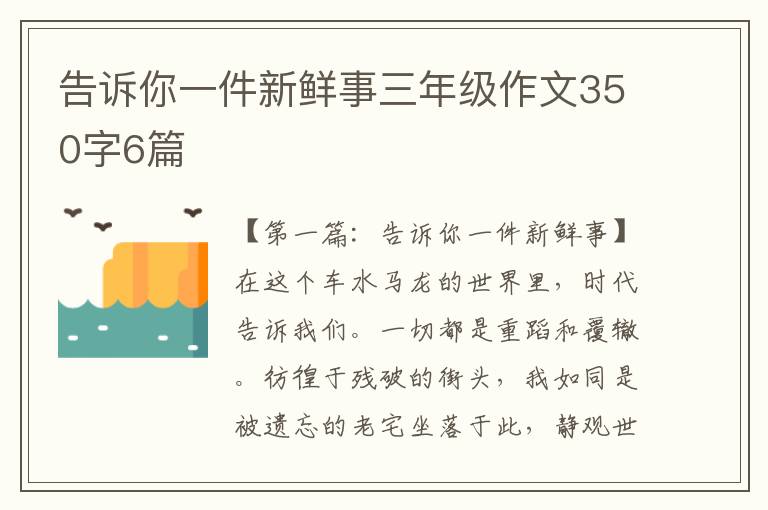 告诉你一件新鲜事三年级作文350字6篇

【第一篇：告诉你一件新鲜事】在这个车水马龙的世界里，时代告诉我们。一切都是重蹈和覆辙。彷徨于残破的街头，我如同是被遗忘的老宅坐落于此，静观世